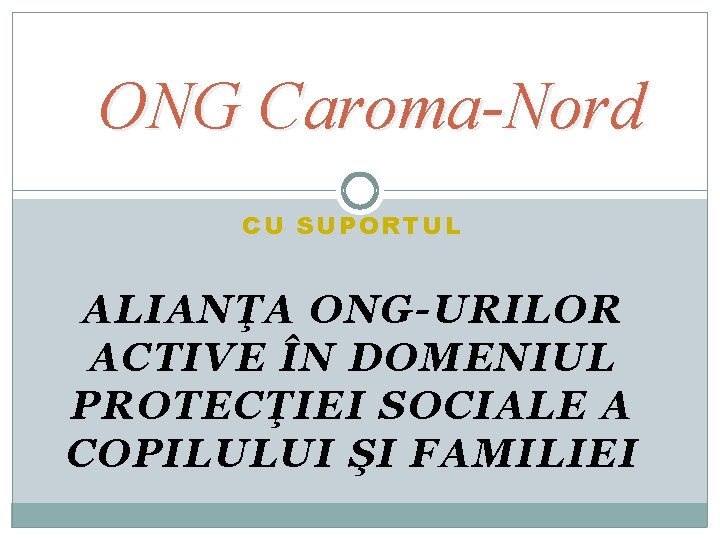 ONG Caroma-Nord

CU SUPORTUL

ALIANŢA ONG-URILOR ACTIVE ÎN DOMENIUL PROTECŢIEI SOCIALE A COPILULUI ŞI FAMILIEI